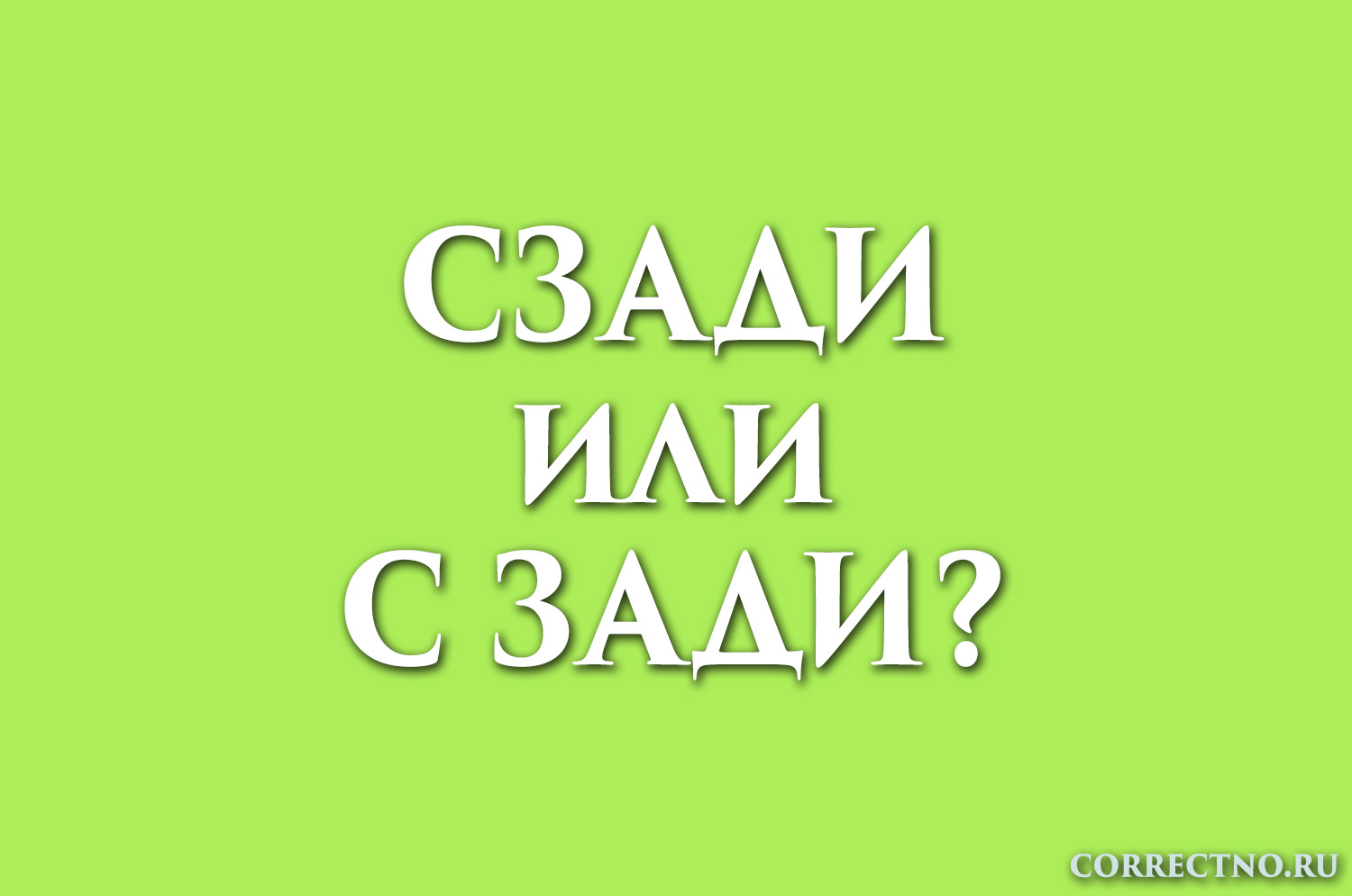 СЗАДИ
ИЛИ
С ЗАДИ?

CORRECTNO.RU